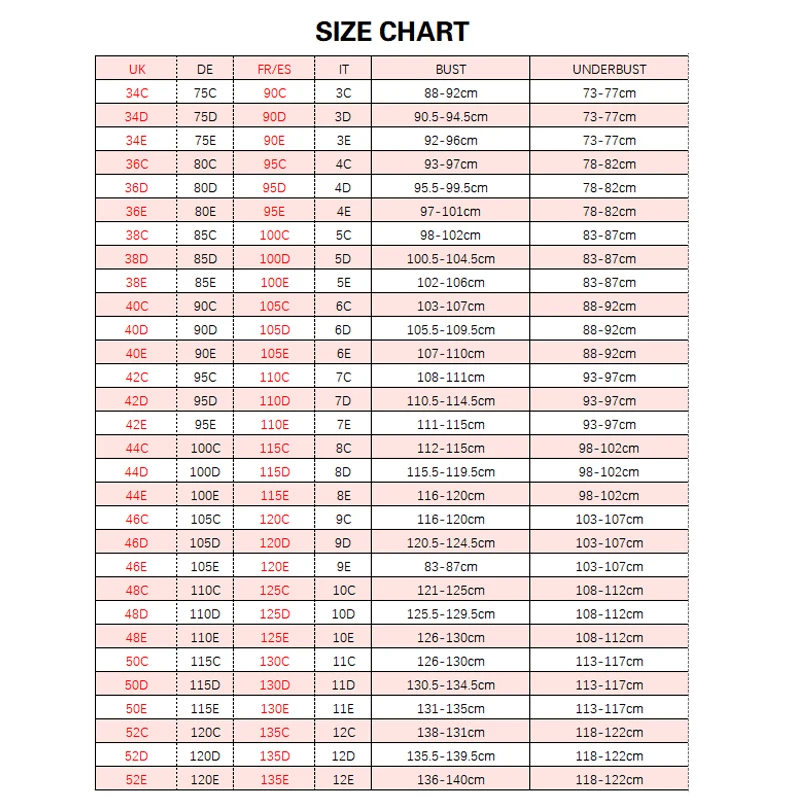 SIZE CHART

| UK | DE | FR/ES | IT | BUST | UNDERBUST |
|---|---|---|---|---|---|
| 34C | 75C | 90C | 3C | 88-92cm | 73-77cm |
| 34D | 75D | 90D | 3D | 90.5-94.5cm | 73-77cm |
| 34E | 75E | 90E | 3E | 92-96cm | 73-77cm |
| 36C | 80C | 95C | 4C | 93-97cm | 78-82cm |
| 36D | 80D | 95D | 4D | 95.5-99.5cm | 78-82cm |
| 36E | 80E | 95E | 4E | 97-101cm | 78-82cm |
| 38C | 85C | 100C | 5C | 98-102cm | 83-87cm |
| 38D | 85D | 100D | 5D | 100.5-104.5cm | 83-87cm |
| 38E | 85E | 100E | 5E | 102-106cm | 83-87cm |
| 40C | 90C | 105C | 6C | 103-107cm | 88-92cm |
| 40D | 90D | 105D | 6D | 105.5-109.5cm | 88-92cm |
| 40E | 90E | 105E | 6E | 107-110cm | 88-92cm |
| 42C | 95C | 110C | 7C | 108-111cm | 93-97cm |
| 42D | 95D | 110D | 7D | 110.5-114.5cm | 93-97cm |
| 42E | 95E | 110E | 7E | 111-115cm | 93-97cm |
| 44C | 100C | 115C | 8C | 112-115cm | 98-102cm |
| 44D | 100D | 115D | 8D | 115.5-119.5cm | 98-102cm |
| 44E | 100E | 115E | 8E | 116-120cm | 98-102cm |
| 46C | 105C | 120C | 9C | 116-120cm | 103-107cm |
| 46D | 105D | 120D | 9D | 120.5-124.5cm | 103-107cm |
| 46E | 105E | 120E | 9E | 83-87cm | 103-107cm |
| 48C | 110C | 125C | 10C | 121-125cm | 108-112cm |
| 48D | 110D | 125D | 10D | 125.5-129.5cm | 108-112cm |
| 48E | 110E | 125E | 10E | 126-130cm | 108-112cm |
| 50C | 115C | 130C | 11C | 126-130cm | 113-117cm |
| 50D | 115D | 130D | 11D | 130.5-134.5cm | 113-117cm |
| 50E | 115E | 130E | 11E | 131-135cm | 113-117cm |
| 52C | 120C | 135C | 12C | 138-131cm | 118-122cm |
| 52D | 120D | 135D | 12D | 135.5-139.5cm | 118-122cm |
| 52E | 120E | 135E | 12E | 136-140cm | 118-122cm |